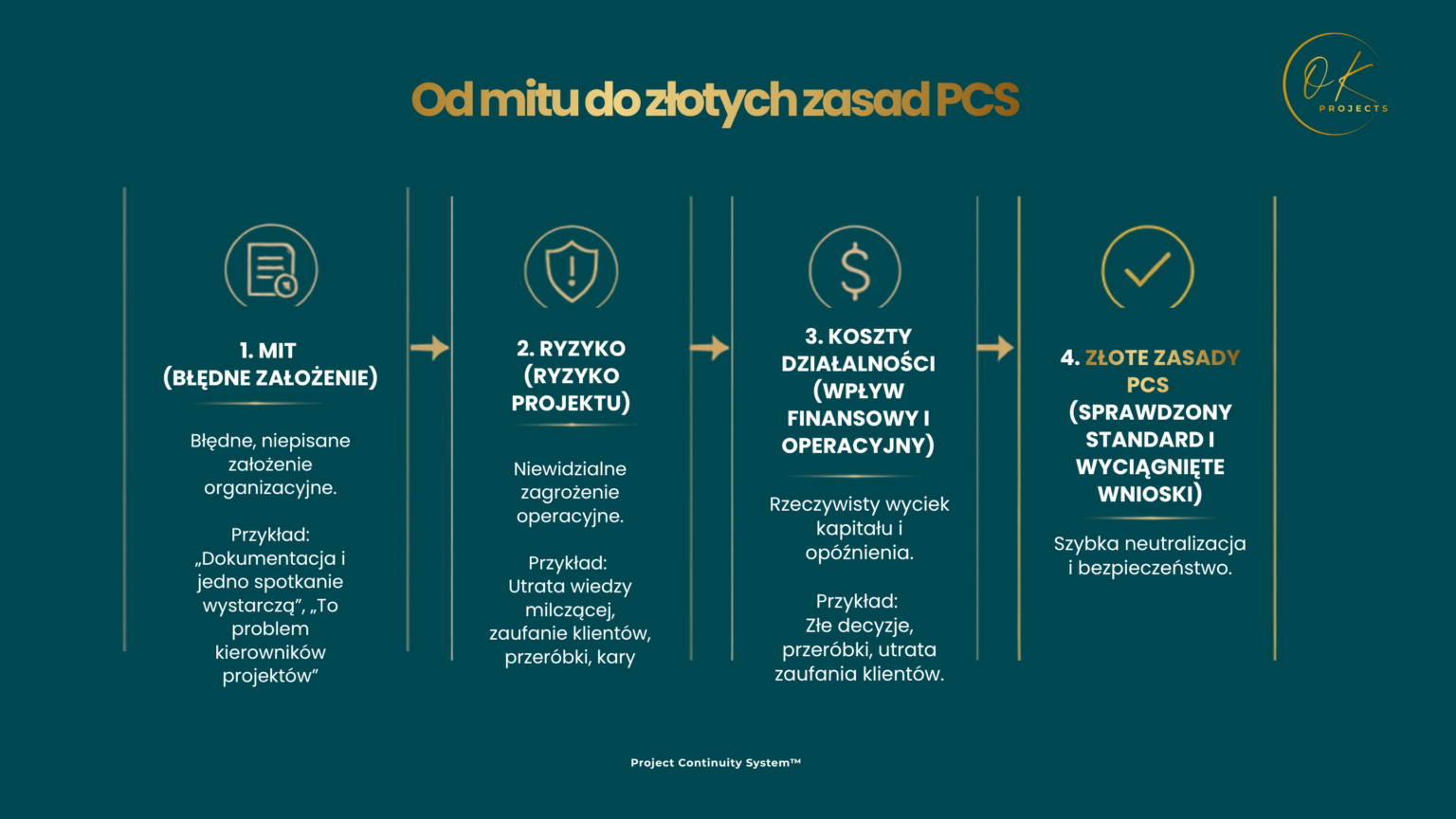 Od mitu do złotych zasad PCS

OK
PROJECTS

1. MIT
(BŁĘDNE ZAŁOŻENIE)

Błędne, niepisane założenie organizacyjne.

Przykład: „Dokumentacja i jedno spotkanie wystarczą", „To problem kierowników projektów"

2. RYZYKO
(RYZYKO PROJEKTU)

Niewidzialne zagrożenie operacyjne.

Przykład: Utrata wiedzy milczącej, zaufanie klientów, przeróbki, kary

3. KOSZTY DZIAŁALNOŚCI
(WPŁYW FINANSOWY I OPERACYJNY)

Rzeczywisty wyciek kapitału i opóźnienia.

Przykład: Złe decyzje, przeróbki, utrata zaufania klientów.

4. ZŁOTE ZASADY PCS
(SPRAWDZONY STANDARD I WYCIĄGNIĘTE WNIOSKI)

Szybka neutralizacja i bezpieczeństwo.

Project Continuity System™